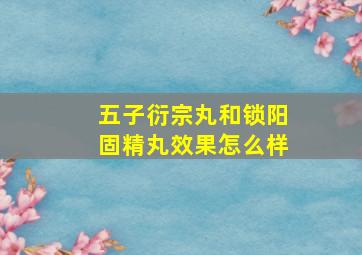 五子衍宗丸和锁阳固精丸效果怎么样